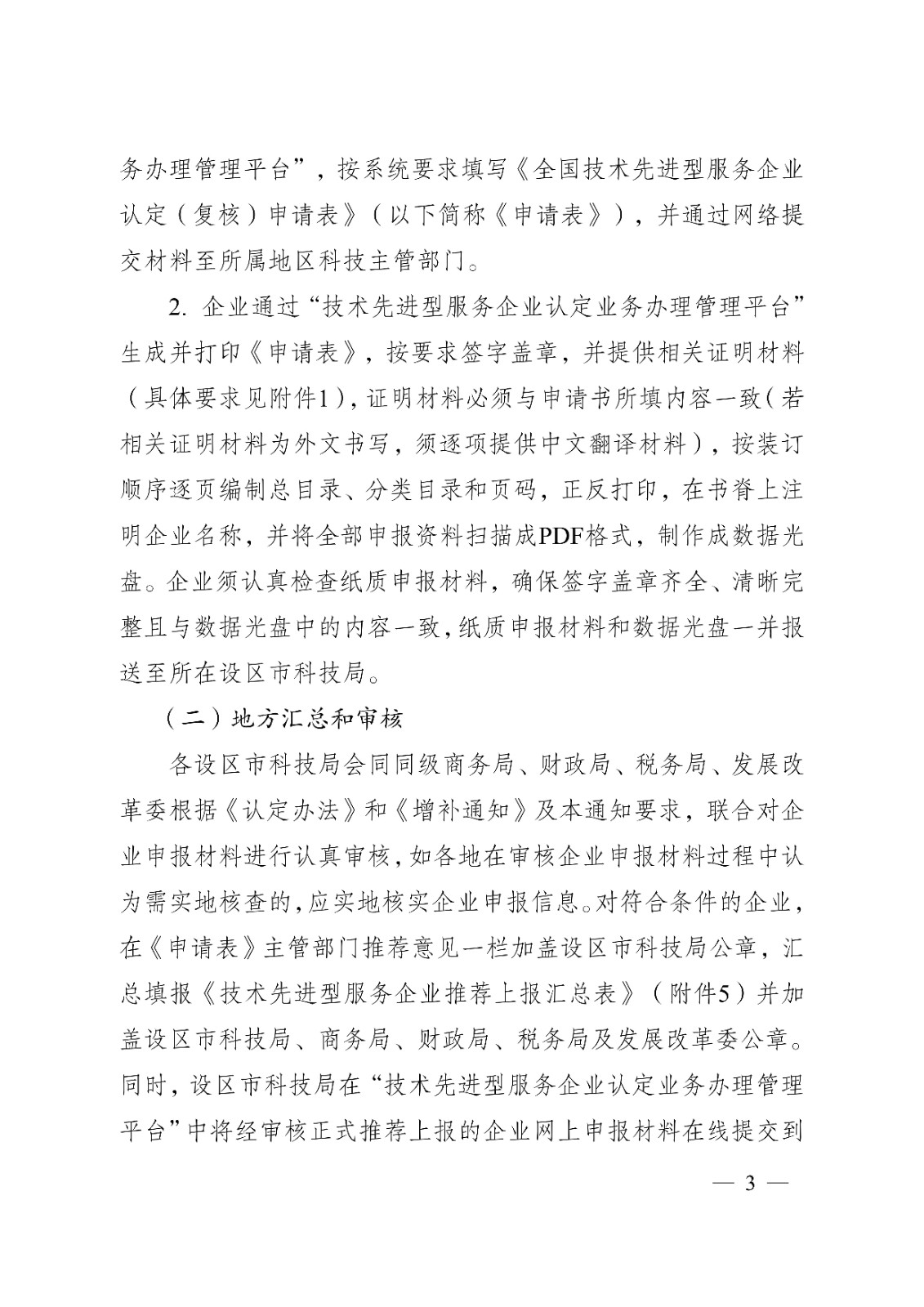 务办理管理平台”，按系统要求填写《全国技术先进型服务企业认定（复核）申请表》（以下简称《申请表》），并通过网络提交材料至所属地区科技主管部门。

2. 企业通过“技术先进型服务企业认定业务办理管理平台”生成并打印《申请表》，按要求签字盖章，并提供相关证明材料（具体要求见附件1），证明材料必须与申请书所填内容一致（若相关证明材料为外文书写，须逐项提供中文翻译材料），按装订顺序逐页编制总目录、分类目录和页码，正反打印，在书脊上注明企业名称，并将全部申报资料扫描成PDF格式，制作成数据光盘。企业须认真检查纸质申报材料，确保签字盖章齐全、清晰完整且与数据光盘中的内容一致，纸质申报材料和数据光盘一并报送至所在设区市科技局。

（二）地方汇总和审核

各设区市科技局会同同级商务局、财政局、税务局、发展改革委根据《认定办法》和《增补通知》及本通知要求，联合对企业申报材料进行认真审核，如各地在审核企业申报材料过程中认为需实地核查的，应实地核实企业申报信息。对符合条件的企业，在《申请表》主管部门推荐意见一栏加盖设区市科技局公章，汇总填报《技术先进型服务企业推荐上报汇总表》（附件5）并加盖设区市科技局、商务局、财政局、税务局及发展改革委公章。同时，设区市科技局在“技术先进型服务企业认定业务办理管理平台”中将经审核正式推荐上报的企业网上申报材料在线提交到

— 3 —